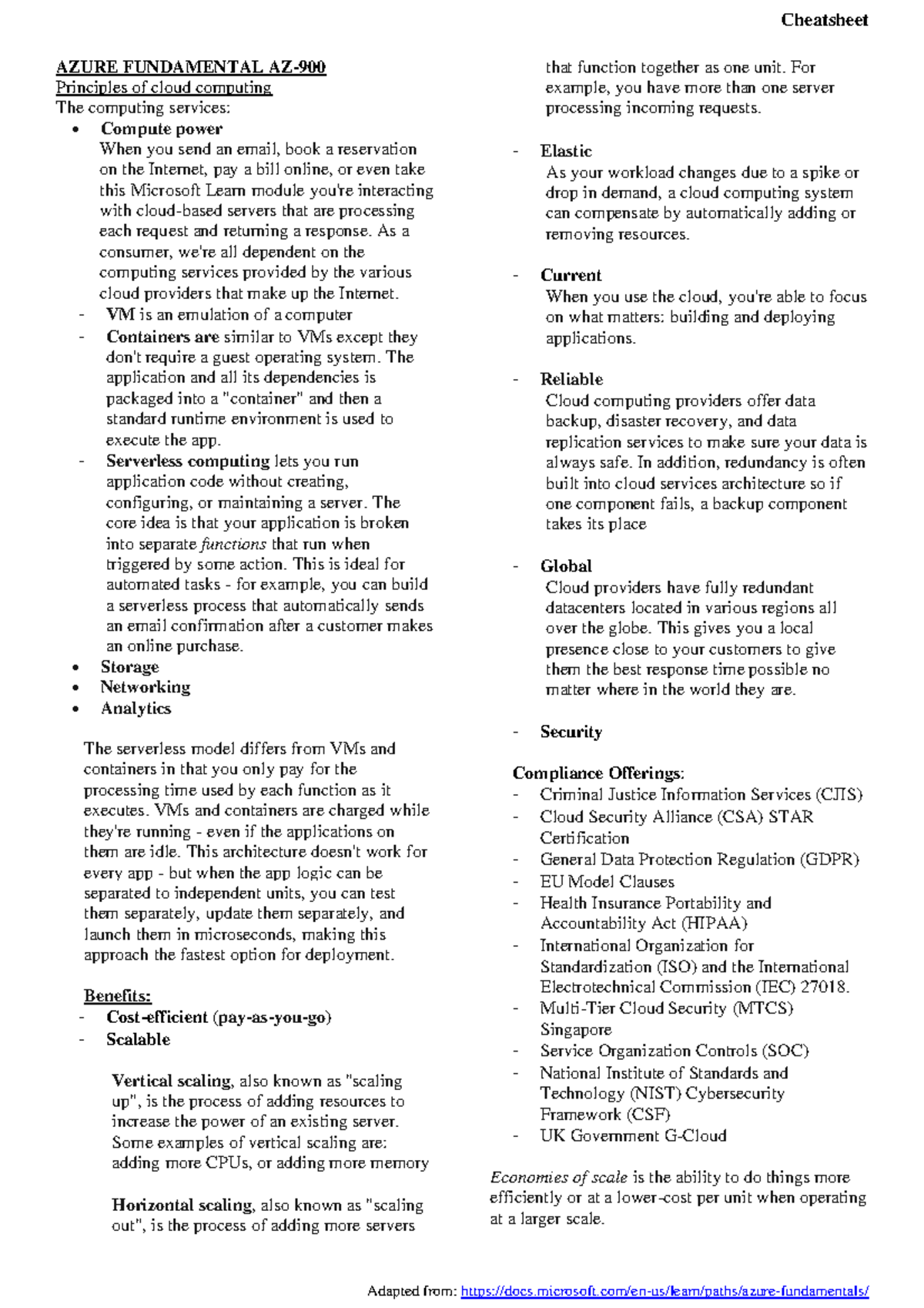 Cheatsheet

AZURE FUNDAMENTAL AZ-900
Principles of cloud computing
The computing services:
• Compute power
When you send an email, book a reservation on the Internet, pay a bill online, or even take this Microsoft Learn module you're interacting with cloud-based servers that are processing each request and returning a response. As a consumer, we're all dependent on the computing services provided by the various cloud providers that make up the Internet.
- VM is an emulation of a computer
- Containers are similar to VMs except they don't require a guest operating system. The application and all its dependencies is packaged into a "container" and then a standard runtime environment is used to execute the app.
- Serverless computing lets you run application code without creating, configuring, or maintaining a server. The core idea is that your application is broken into separate functions that run when triggered by some action. This is ideal for automated tasks - for example, you can build a serverless process that automatically sends an email confirmation after a customer makes an online purchase.
• Storage
• Networking
• Analytics

The serverless model differs from VMs and containers in that you only pay for the processing time used by each function as it executes. VMs and containers are charged while they're running - even if the applications on them are idle. This architecture doesn't work for every app - but when the app logic can be separated to independent units, you can test them separately, update them separately, and launch them in microseconds, making this approach the fastest option for deployment.

Benefits:
- Cost-efficient (pay-as-you-go)
- Scalable

Vertical scaling, also known as "scaling up", is the process of adding resources to increase the power of an existing server. Some examples of vertical scaling are: adding more CPUs, or adding more memory

Horizontal scaling, also known as "scaling out", is the process of adding more servers that function together as one unit. For example, you have more than one server processing incoming requests.

- Elastic
As your workload changes due to a spike or drop in demand, a cloud computing system can compensate by automatically adding or removing resources.

- Current
When you use the cloud, you're able to focus on what matters: building and deploying applications.

- Reliable
Cloud computing providers offer data backup, disaster recovery, and data replication services to make sure your data is always safe. In addition, redundancy is often built into cloud services architecture so if one component fails, a backup component takes its place

- Global
Cloud providers have fully redundant datacenters located in various regions all over the globe. This gives you a local presence close to your customers to give them the best response time possible no matter where in the world they are.

- Security

Compliance Offerings:
- Criminal Justice Information Services (CJIS)
- Cloud Security Alliance (CSA) STAR Certification
- General Data Protection Regulation (GDPR)
- EU Model Clauses
- Health Insurance Portability and Accountability Act (HIPAA)
- International Organization for Standardization (ISO) and the International Electrotechnical Commission (IEC) 27018.
- Multi-Tier Cloud Security (MTCS) Singapore
- Service Organization Controls (SOC)
- National Institute of Standards and Technology (NIST) Cybersecurity Framework (CSF)
- UK Government G-Cloud

Economies of scale is the ability to do things more efficiently or at a lower-cost per unit when operating at a larger scale.

Adapted from: https://docs.microsoft.com/en-us/learn/paths/azure-fundamentals/